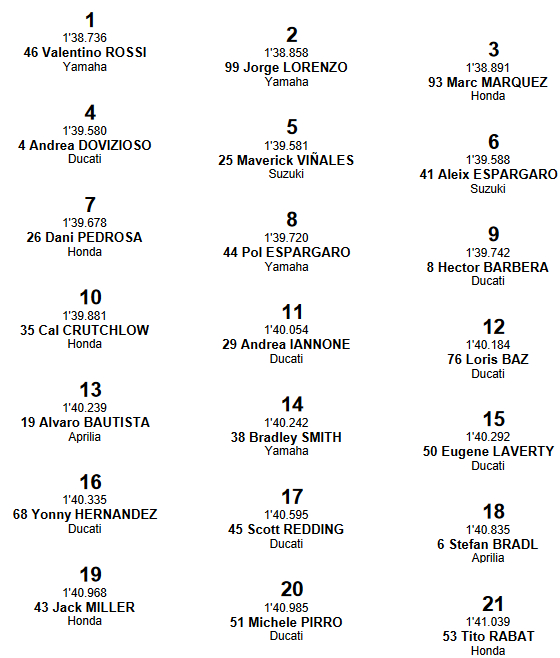 1
1'38.736
46 Valentino ROSSI
Yamaha

2
1'38.858
99 Jorge LORENZO
Yamaha

3
1'38.891
93 Marc MARQUEZ
Honda

4
1'39.580
4 Andrea DOVIZIOSO
Ducati

5
1'39.581
25 Maverick VIÑALES
Suzuki

6
1'39.588
41 Aleix ESPARGARO
Suzuki

7
1'39.678
26 Dani PEDROSA
Honda

8
1'39.720
44 Pol ESPARGARO
Yamaha

9
1'39.742
8 Hector BARBERA
Ducati

10
1'39.881
35 Cal CRUTCHLOW
Honda

11
1'40.054
29 Andrea IANNONE
Ducati

12
1'40.184
76 Loris BAZ
Ducati

13
1'40.239
19 Alvaro BAUTISTA
Aprilia

14
1'40.242
38 Bradley SMITH
Yamaha

15
1'40.292
50 Eugene LAVERTY
Ducati

16
1'40.335
68 Yonny HERNANDEZ
Ducati

17
1'40.595
45 Scott REDDING
Ducati

18
1'40.835
6 Stefan BRADL
Aprilia

19
1'40.968
43 Jack MILLER
Honda

20
1'40.985
51 Michele PIRRO
Ducati

21
1'41.039
53 Tito RABAT
Honda